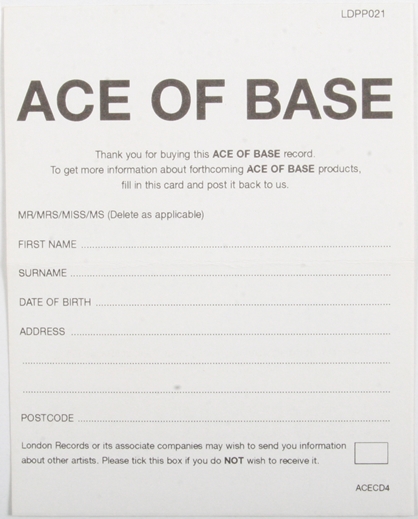 LDPP021

ACE OF BASE

Thank you for buying this ACE OF BASE record. To get more information about forthcoming ACE OF BASE products, fill in this card and post it back to us.

MR/MRS/MISS/MS (Delete as applicable)

FIRST NAME ____

SURNAME ____

DATE OF BIRTH ____

ADDRESS ____

____

____

POSTCODE ____

London Records or its associate companies may wish to send you information about other artists. Please tick this box if you do NOT wish to receive it. ☐

ACECD4